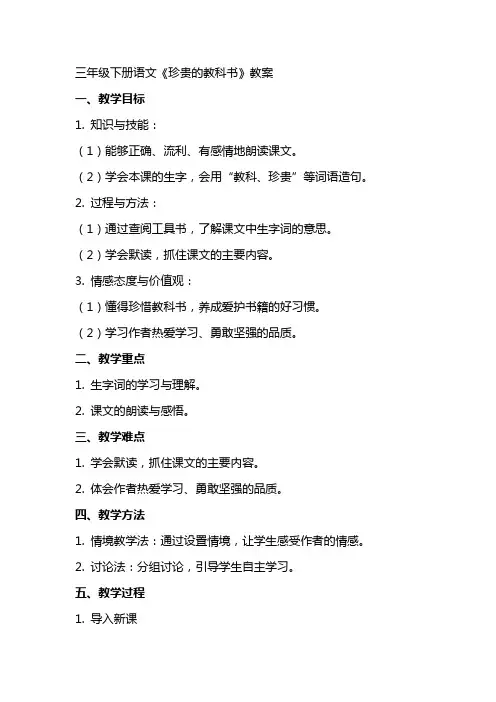 三年级下册语文《珍贵的教科书》教案

一、教学目标

1. 知识与技能：

（1）能够正确、流利、有感情地朗读课文。

（2）学会本课的生字，会用“教科、珍贵”等词语造句。

2. 过程与方法：

（1）通过查阅工具书，了解课文中生字词的意思。

（2）学会默读，抓住课文的主要内容。

3. 情感态度与价值观：

（1）懂得珍惜教科书，养成爱护书籍的好习惯。

（2）学习作者热爱学习、勇敢坚强的品质。

二、教学重点

1. 生字词的学习与理解。

2. 课文的朗读与感悟。

三、教学难点

1. 学会默读，抓住课文的主要内容。

2. 体会作者热爱学习、勇敢坚强的品质。

四、教学方法

1. 情境教学法：通过设置情境，让学生感受作者的情感。

2. 讨论法：分组讨论，引导学生自主学习。

五、教学过程

1. 导入新课